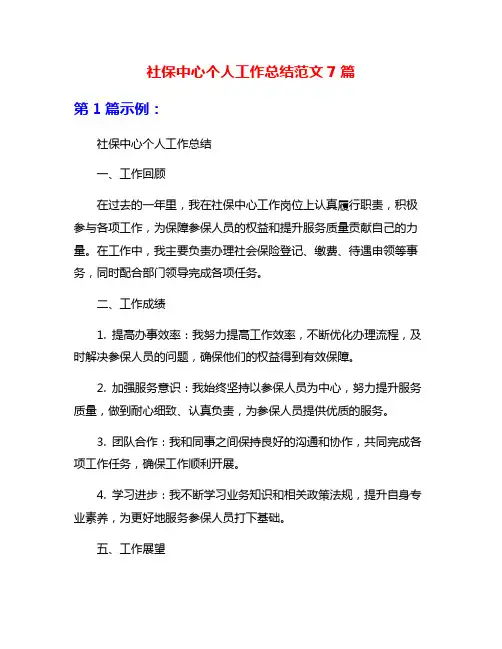 社保中心个人工作总结范文 7 篇

第 1 篇示例：

社保中心个人工作总结

一、工作回顾

在过去的一年里，我在社保中心工作岗位上认真履行职责，积极参与各项工作，为保障参保人员的权益和提升服务质量贡献自己的力量。在工作中，我主要负责办理社会保险登记、缴费、待遇申领等事务，同时配合部门领导完成各项任务。

二、工作成绩

1. 提高办事效率：我努力提高工作效率，不断优化办理流程，及时解决参保人员的问题，确保他们的权益得到有效保障。

2. 加强服务意识：我始终坚持以参保人员为中心，努力提升服务质量，做到耐心细致、认真负责，为参保人员提供优质的服务。

3. 团队合作：我和同事之间保持良好的沟通和协作，共同完成各项工作任务，确保工作顺利开展。

4. 学习进步：我不断学习业务知识和相关政策法规，提升自身专业素养，为更好地服务参保人员打下基础。

五、工作展望